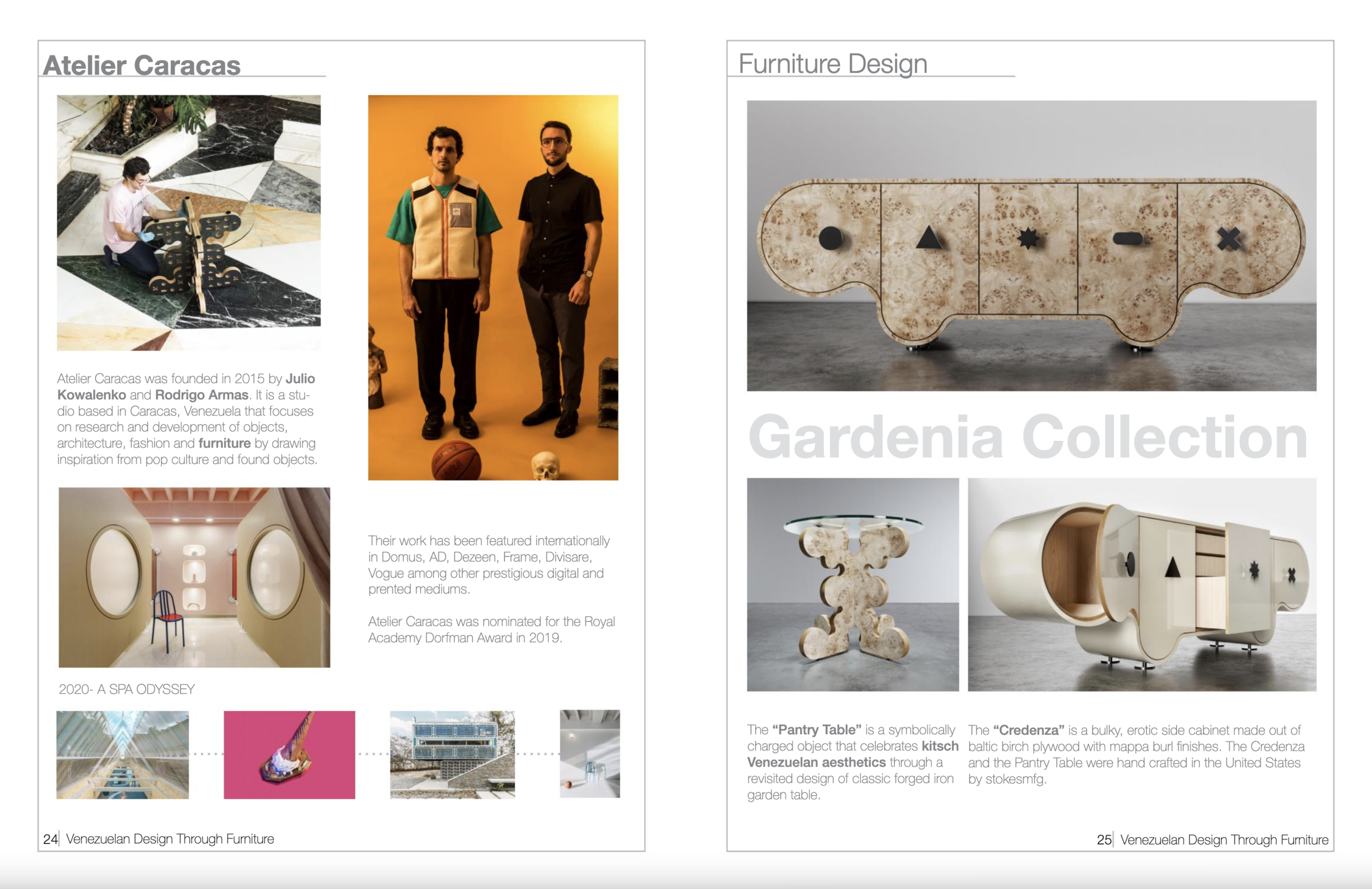 Atelier Caracas

Atelier Caracas was founded in 2015 by Julio Kowalenko and Rodrigo Armas. It is a studio based in Caracas, Venezuela that focuses on research and development of objects, architecture, fashion and furniture by drawing inspiration from pop culture and found objects.

Their work has been featured internationally in Domus, AD, Dezeen, Frame, Divisare, Vogue among other prestigious digital and prented mediums.

Atelier Caracas was nominated for the Royal Academy Dorfman Award in 2019.

2020- A SPA ODYSSEY

24| Venezuelan Design Through Furniture

Furniture Design

Gardenia Collection

The "Pantry Table" is a symbolically charged object that celebrates kitsch Venezuelan aesthetics through a revisited design of classic forged iron garden table.

The "Credenza" is a bulky, erotic side cabinet made out of baltic birch plywood with mappa burl finishes. The Credenza and the Pantry Table were hand crafted in the United States by stokesmfg.

25| Venezuelan Design Through Furniture